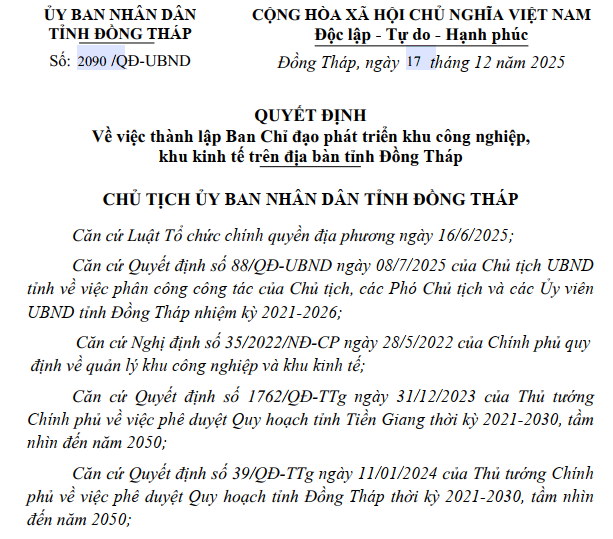 ỦY BAN NHÂN DÂN
TỈNH ĐỒNG THÁP

Số: 2090 /QĐ-UBND

CỘNG HÒA XÃ HỘI CHỦ NGHĨA VIỆT NAM
Độc lập - Tự do - Hạnh phúc

Đồng Tháp, ngày 17 tháng 12 năm 2025

QUYẾT ĐỊNH
Về việc thành lập Ban Chỉ đạo phát triển khu công nghiệp, khu kinh tế trên địa bàn tỉnh Đồng Tháp

CHỦ TỊCH ỦY BAN NHÂN DÂN TỈNH ĐỒNG THÁP

Căn cứ Luật Tổ chức chính quyền địa phương ngày 16/6/2025;

Căn cứ Quyết định số 88/QĐ-UBND ngày 08/7/2025 của Chủ tịch UBND tỉnh về việc phân công công tác của Chủ tịch, các Phó Chủ tịch và các Ủy viên UBND tỉnh Đồng Tháp nhiệm kỳ 2021-2026;

Căn cứ Nghị định số 35/2022/NĐ-CP ngày 28/5/2022 của Chính phủ quy định về quản lý khu công nghiệp và khu kinh tế;

Căn cứ Quyết định số 1762/QĐ-TTg ngày 31/12/2023 của Thủ tướng Chính phủ về việc phê duyệt Quy hoạch tỉnh Tiền Giang thời kỳ 2021-2030, tầm nhìn đến năm 2050;

Căn cứ Quyết định số 39/QĐ-TTg ngày 11/01/2024 của Thủ tướng Chính phủ về việc phê duyệt Quy hoạch tỉnh Đồng Tháp thời kỳ 2021-2030, tầm nhìn đến năm 2050;